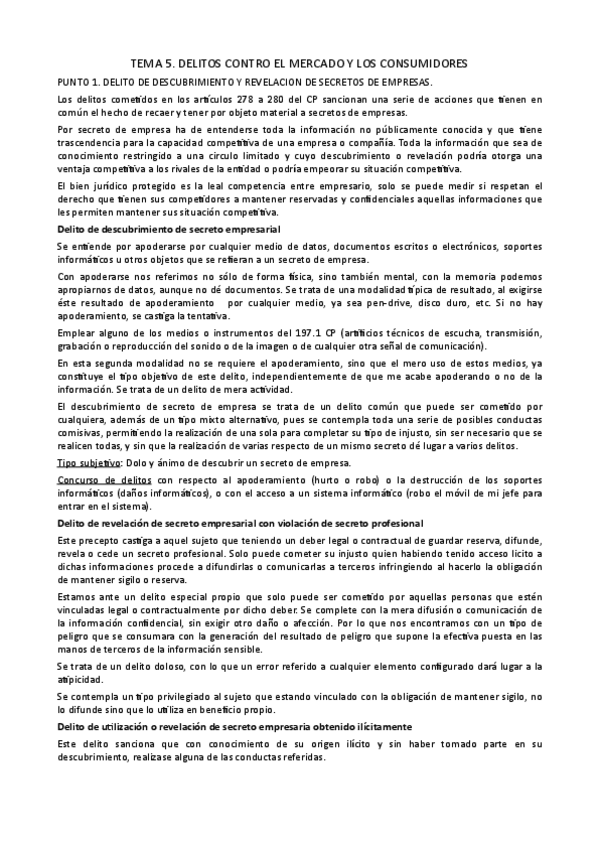 TEMA 5. DELITOS CONTRO EL MERCADO Y LOS CONSUMIDORES

PUNTO 1. DELITO DE DESCUBRIMIENTO Y REVELACION DE SECRETOS DE EMPRESAS.

Los delitos cometidos en los artículos 278 a 280 del CP sancionan una serie de acciones que tienen en común el hecho de recaer y tener por objeto material a secretos de empresas.

Por secreto de empresa ha de entenderse toda la información no públicamente conocida y que tiene trascendencia para la capacidad competitiva de una empresa o compañía. Toda la información que sea de conocimiento restringido a una circulo limitado y cuyo descubrimiento o revelación podría otorga una ventaja competitiva a los rivales de la entidad o podría empeorar su situación competitiva.

El bien jurídico protegido es la leal competencia entre empresario, solo se puede medir si respetan el derecho que tienen sus competidores a mantener reservadas y confidenciales aquellas informaciones que les permiten mantener sus situación competitiva.

Delito de descubrimiento de secreto empresarial

Se entiende por apoderarse por cualquier medio de datos, documentos escritos o electrónicos, soportes informáticos u otros objetos que se refieran a un secreto de empresa.

Con apoderarse nos referimos no sólo de forma física, sino también mental, con la memoria podemos apropiarnos de datos, aunque no dé documentos. Se trata de una modalidad típica de resultado, al exigirse éste resultado de apoderamiento por cualquier medio, ya sea pen-drive, disco duro, etc. Si no hay apoderamiento, se castiga la tentativa.

Emplear alguno de los medios o instrumentos del 197.1 CP (artificios técnicos de escucha, transmisión, grabación o reproducción del sonido o de la imagen o de cualquier otra señal de comunicación).

En esta segunda modalidad no se requiere el apoderamiento, sino que el mero uso de estos medios, ya constituye el tipo objetivo de este delito, independientemente de que me acabe apoderando o no de la información. Se trata de un delito de mera actividad.

El descubrimiento de secreto de empresa se trata de un delito común que puede ser cometido por cualquiera, además de un tipo mixto alternativo, pues se contempla toda una serie de posibles conductas comisivas, permitiendo la realización de una sola para completar su tipo de injusto, sin ser necesario que se realicen todas, y sin que la realización de varias respecto de un mismo secreto dé lugar a varios delitos.

Tipo subjetivo: Dolo y ánimo de descubrir un secreto de empresa.

Concurso de delitos con respecto al apoderamiento (hurto o robo) o la destrucción de los soportes informáticos (daños informáticos), o con el acceso a un sistema informático (robo el móvil de mi jefe para entrar en el sistema).

Delito de revelación de secreto empresarial con violación de secreto profesional

Este precepto castiga a aquel sujeto que teniendo un deber legal o contractual de guardar reserva, difunde, revela o cede un secreto profesional. Solo puede cometer su injusto quien habiendo tenido acceso licito a dichas informaciones procede a difundirlas o comunicarlas a terceros infringiendo al hacerlo la obligación de mantener sigilo o reserva.

Estamos ante un delito especial propio que solo puede ser cometido por aquellas personas que estén vinculadas legal o contractualmente por dicho deber. Se complete con la mera difusión o comunicación de la información confidencial, sin exigir otro daño o afección. Por lo que nos encontramos con un tipo de peligro que se consumara con la generación del resultado de peligro que supone la efectiva puesta en las manos de terceros de la información sensible.

Se trata de un delito doloso, con lo que un error referido a cualquier elemento configurado dará lugar a la atipicidad.

Se contempla un tipo privilegiado al sujeto que estando vinculado con la obligación de mantener sigilo, no lo difunde sino que lo utiliza en beneficio propio.

Delito de utilización o revelación de secreto empresaria obtenido ilícitamente

Este delito sanciona que con conocimiento de su origen ilícito y sin haber tomado parte en su descubrimiento, realizase alguna de las conductas referidas.